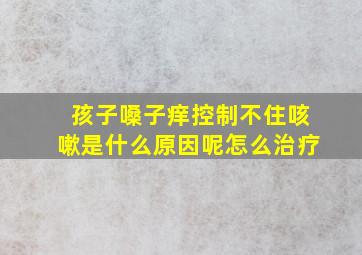 孩子嗓子痒控制不住咳嗽是什么原因呢怎么治疗